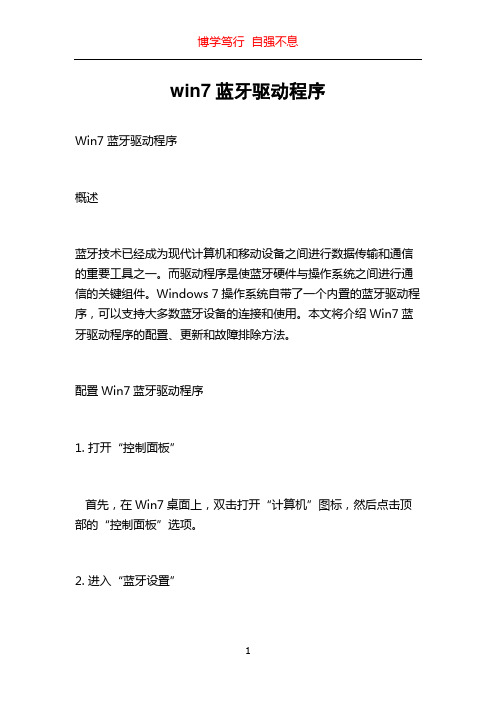 博学笃行 自强不息

win7 蓝牙驱动程序

Win7 蓝牙驱动程序

概述

蓝牙技术已经成为现代计算机和移动设备之间进行数据传输和通信的重要工具之一。而驱动程序是使蓝牙硬件与操作系统之间进行通信的关键组件。Windows 7 操作系统自带了一个内置的蓝牙驱动程序，可以支持大多数蓝牙设备的连接和使用。本文将介绍 Win7 蓝牙驱动程序的配置、更新和故障排除方法。

配置 Win7 蓝牙驱动程序

1. 打开“控制面板”

首先，在 Win7 桌面上，双击打开“计算机”图标，然后点击顶部的“控制面板”选项。

2. 进入“蓝牙设置”

1